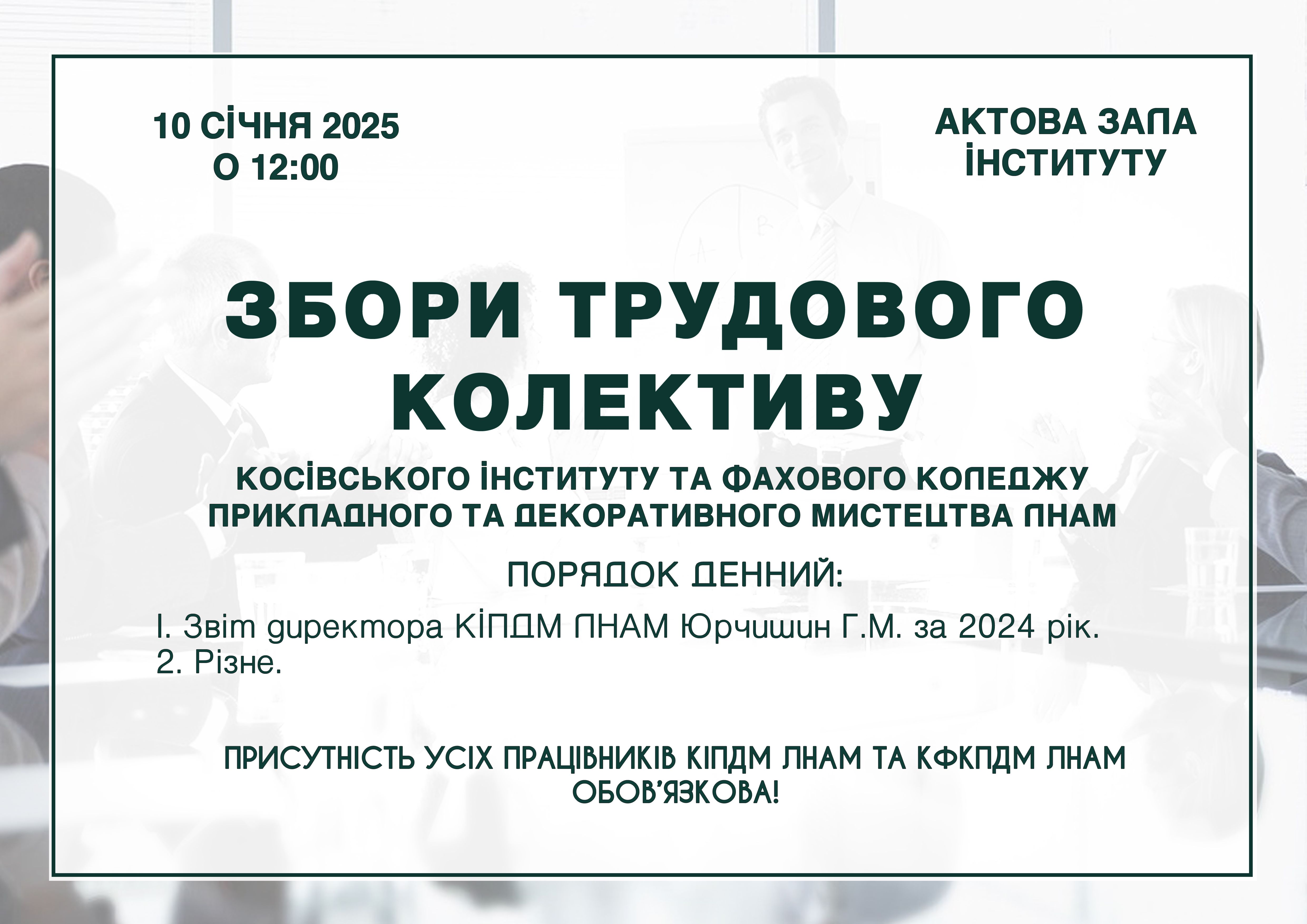 10 СІЧНЯ 2025
О 12:00

АКТОВА ЗАЛА
ІНСТИТУТУ

ЗБОРИ ТРУДОВОГО КОЛЕКТИВУ

КОСІВСЬКОГО ІНСТИТУТУ ТА ФАХОВОГО КОЛЕДЖУ ПРИКЛАДНОГО ТА ДЕКОРАТИВНОГО МИСТЕЦТВА ЛНАМ

ПОРЯДОК ДЕННИЙ:

І. Звіт директора КІПДМ ЛНАМ Юрчишин Г.М. за 2024 рік.
2. Різне.

ПРИСУТНІСТЬ УСІХ ПРАЦІВНИКІВ КІПДМ ЛНАМ ТА КФКПДМ ЛНАМ ОБОВ'ЯЗКОВА!